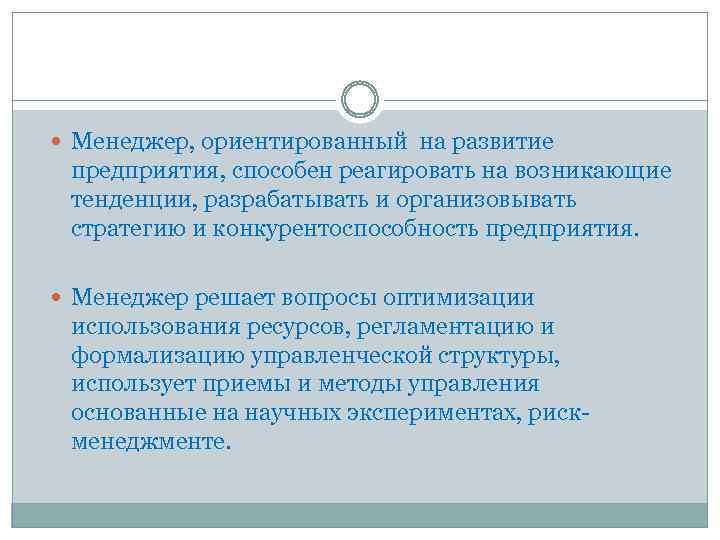 Менеджер, ориентированный на развитие предприятия, способен реагировать на возникающие тенденции, разрабатывать и организовывать стратегию и конкурентоспособность предприятия.

Менеджер решает вопросы оптимизации использования ресурсов, регламентацию и формализацию управленческой структуры, использует приемы и методы управления основанные на научных экспериментах, риск-менеджменте.